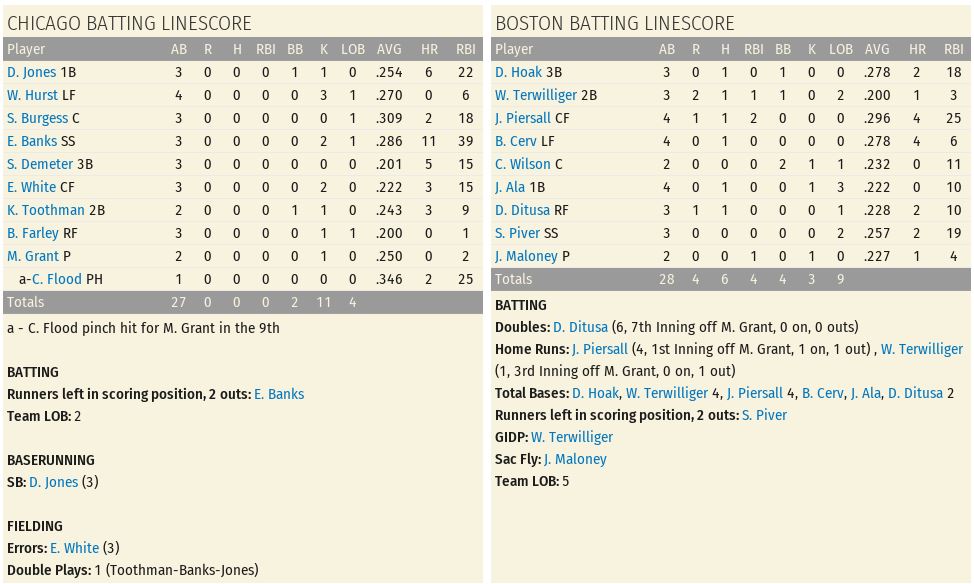 CHICAGO BATTING LINESCORE

| Player | AB | R | H | RBI | BB | K | LOB | AVG | HR | RBI |
|---|---|---|---|---|---|---|---|---|---|---|
| D. Jones 1B | 3 | 0 | 0 | 0 | 1 | 1 | 0 | .254 | 6 | 22 |
| W. Hurst LF | 4 | 0 | 0 | 0 | 0 | 3 | 1 | .270 | 0 | 6 |
| S. Burgess C | 3 | 0 | 0 | 0 | 0 | 0 | 1 | .309 | 2 | 18 |
| E. Banks SS | 3 | 0 | 0 | 0 | 0 | 2 | 1 | .286 | 11 | 39 |
| S. Demeter 3B | 3 | 0 | 0 | 0 | 0 | 0 | 0 | .201 | 5 | 15 |
| E. White CF | 3 | 0 | 0 | 0 | 0 | 2 | 0 | .222 | 3 | 15 |
| K. Toothman 2B | 2 | 0 | 0 | 0 | 1 | 1 | 0 | .243 | 3 | 9 |
| B. Farley RF | 3 | 0 | 0 | 0 | 0 | 1 | 1 | .200 | 0 | 1 |
| M. Grant P | 2 | 0 | 0 | 0 | 0 | 1 | 0 | .250 | 0 | 2 |
| a-C. Flood PH | 1 | 0 | 0 | 0 | 0 | 0 | 0 | .346 | 2 | 25 |
| Totals | 27 | 0 | 0 | 0 | 2 | 11 | 4 | | | |

a - C. Flood pinch hit for M. Grant in the 9th

BATTING
Runners left in scoring position, 2 outs: E. Banks
Team LOB: 2

BASERUNNING
SB: D. Jones (3)

FIELDING
Errors: E. White (3)
Double Plays: 1 (Toothman-Banks-Jones)

BOSTON BATTING LINESCORE

| Player | AB | R | H | RBI | BB | K | LOB | AVG | HR | RBI |
|---|---|---|---|---|---|---|---|---|---|---|
| D. Hoak 3B | 3 | 0 | 1 | 0 | 1 | 0 | 0 | .278 | 2 | 18 |
| W. Terwilliger 2B | 3 | 2 | 1 | 1 | 1 | 0 | 2 | .200 | 1 | 3 |
| J. Piersall CF | 4 | 1 | 1 | 2 | 0 | 0 | 0 | .296 | 4 | 25 |
| B. Cerv LF | 4 | 0 | 1 | 0 | 0 | 0 | 0 | .278 | 4 | 6 |
| C. Wilson C | 2 | 0 | 0 | 0 | 2 | 1 | 1 | .232 | 0 | 11 |
| J. Ala 1B | 4 | 0 | 1 | 0 | 0 | 1 | 3 | .222 | 0 | 10 |
| D. Ditusa RF | 3 | 1 | 1 | 0 | 0 | 0 | 1 | .228 | 2 | 10 |
| S. Piver SS | 3 | 0 | 0 | 0 | 0 | 0 | 2 | .257 | 2 | 19 |
| J. Maloney P | 2 | 0 | 0 | 1 | 0 | 1 | 0 | .227 | 1 | 4 |
| Totals | 28 | 4 | 6 | 4 | 4 | 3 | 9 | | | |

BATTING
Doubles: D. Ditusa (6, 7th Inning off M. Grant, 0 on, 0 outs)
Home Runs: J. Piersall (4, 1st Inning off M. Grant, 1 on, 1 out) , W. Terwilliger (1, 3rd Inning off M. Grant, 0 on, 1 out)
Total Bases: D. Hoak, W. Terwilliger 4, J. Piersall 4, B. Cerv, J. Ala, D. Ditusa 2
Runners left in scoring position, 2 outs: S. Piver
GIDP: W. Terwilliger
Sac Fly: J. Maloney
Team LOB: 5